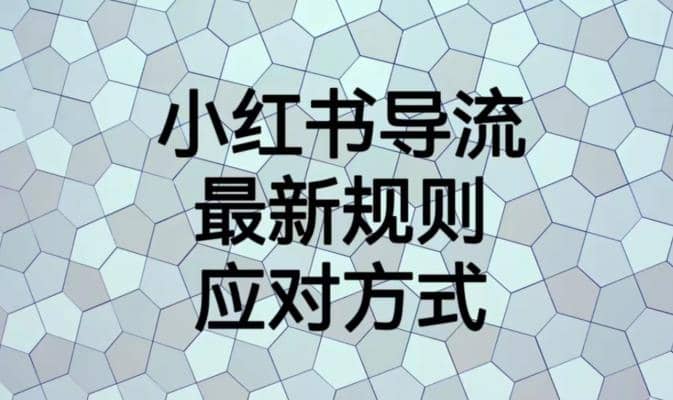 小红书导流
最新规则
应对方式